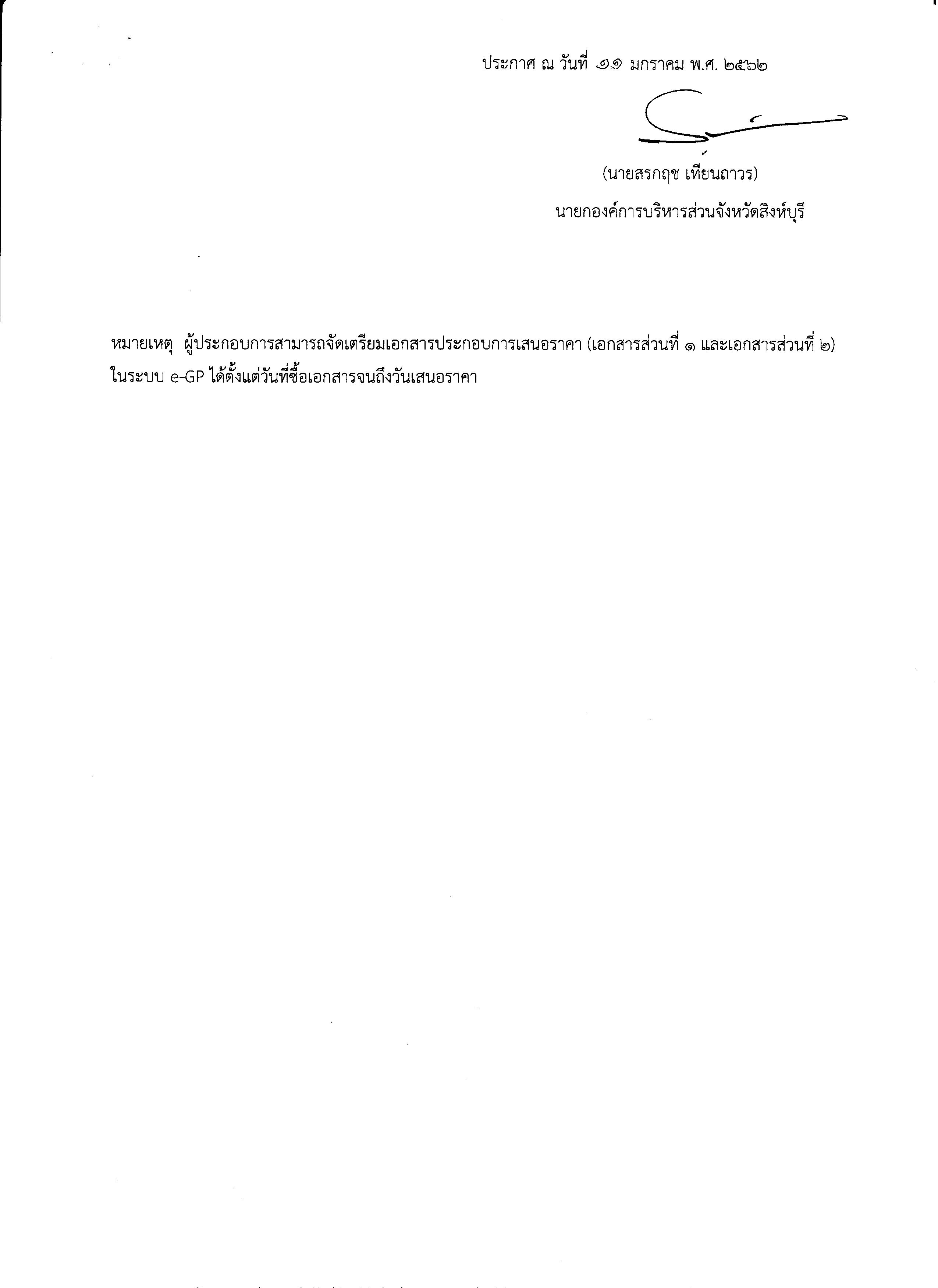 ประกาศ ณ วันที่ ๑๑ มกราคม พ.ศ. ๒๕๖๒

(นายสรกฤช เทียนถาวร)

นายกองค์การบริหารส่วนจังหวัดสิงห์บุรี

หมายเหตุ ผู้ประกอบการสามารถจัดเตรียมเอกสารประกอบการเสนอราคา (เอกสารส่วนที่ ๑ และเอกสารส่วนที่ ๒) ในระบบ e-GP ได้ตั้งแต่วันที่ซื้อเอกสารจนถึงวันเสนอราคา